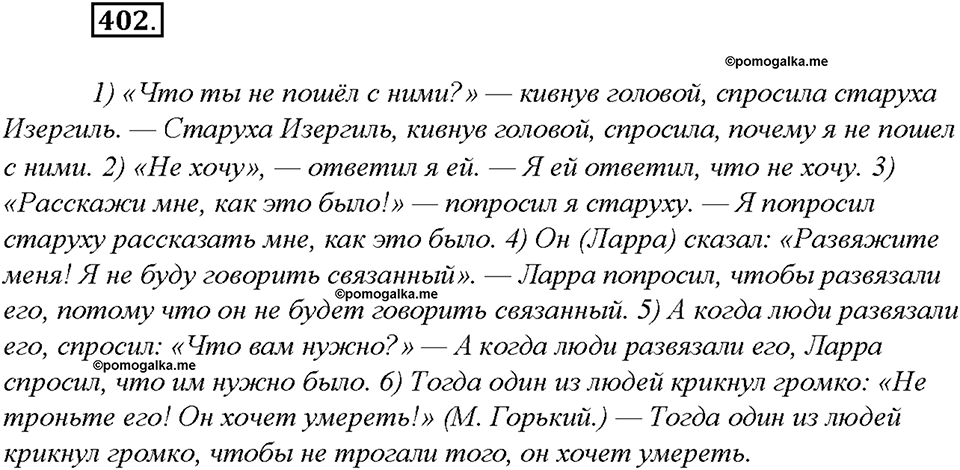 402.

©pomogalka.me

1) «Что ты не пошёл с ними?» — кивнув головой, спросила старуха Изергиль. — Старуха Изергиль, кивнув головой, спросила, почему я не пошел с ними. 2) «Не хочу», — ответил я ей. — Я ей ответил, что не хочу. 3) «Расскажи мне, как это было!» — попросил я старуху. — Я попросил старуху рассказать мне, как это было. 4) Он (Ларра) сказал: «Развяжите меня! Я не буду говорить связанный». — Ларра попросил, чтобы развязали его, потому что он не будет говорить связанный. 5) А когда люди развязали его, спросил: «Что вам нужно?» — А когда люди развязали его, Ларра спросил, что им нужно было. 6) Тогда один из людей крикнул громко: «Не троньте его! Он хочет умереть!» (М. Горький.) — Тогда один из людей крикнул громко, чтобы не трогали того, он хочет умереть.

©pomogalka.me

©pomogalka.me